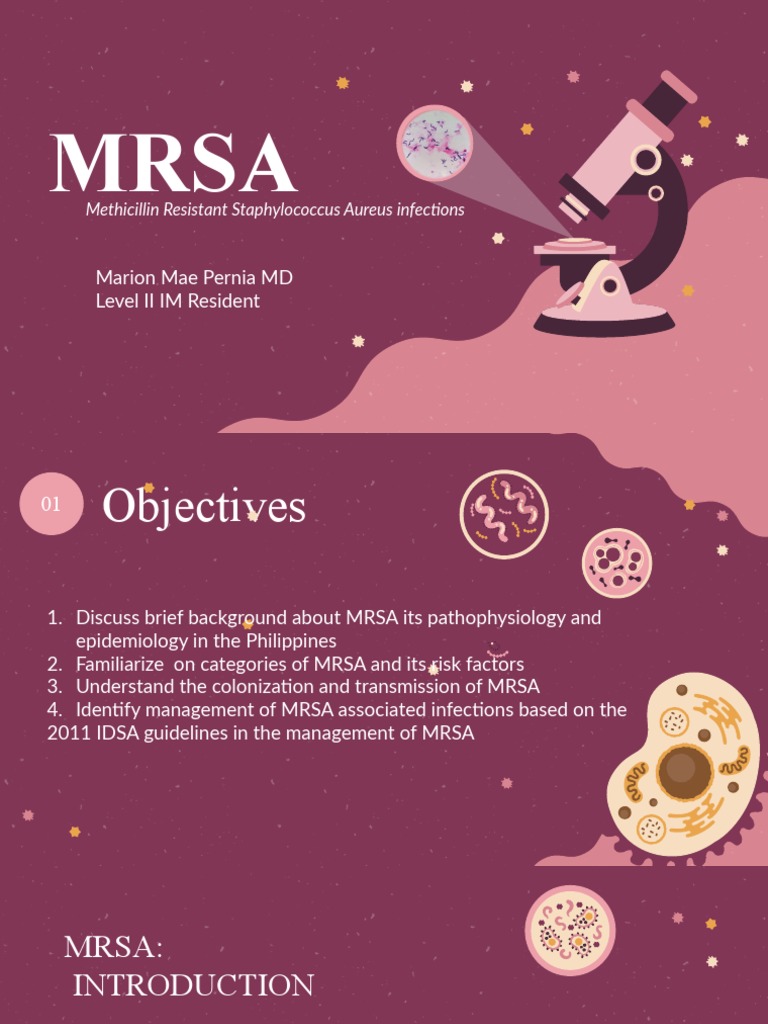 MRSA

Methicillin Resistant Staphylococcus Aureus infections

Marion Mae Pernia MD
Level II IM Resident

01

Objectives

1. Discuss brief background about MRSA its pathophysiology and epidemiology in the Philippines
2. Familiarize on categories of MRSA and its risk factors
3. Understand the colonization and transmission of MRSA
4. Identify management of MRSA associated infections based on the 2011 IDSA guidelines in the management of MRSA

MRSA:
INTRODUCTION